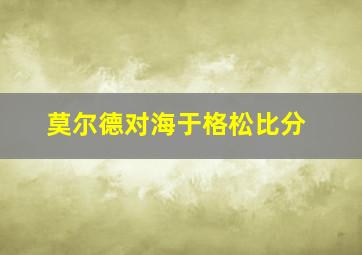 莫尔德对海于格松比分